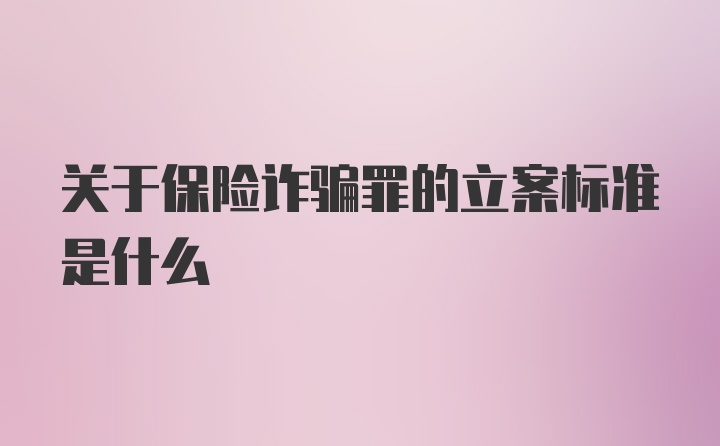 关于保险诈骗罪的立案标准是什么